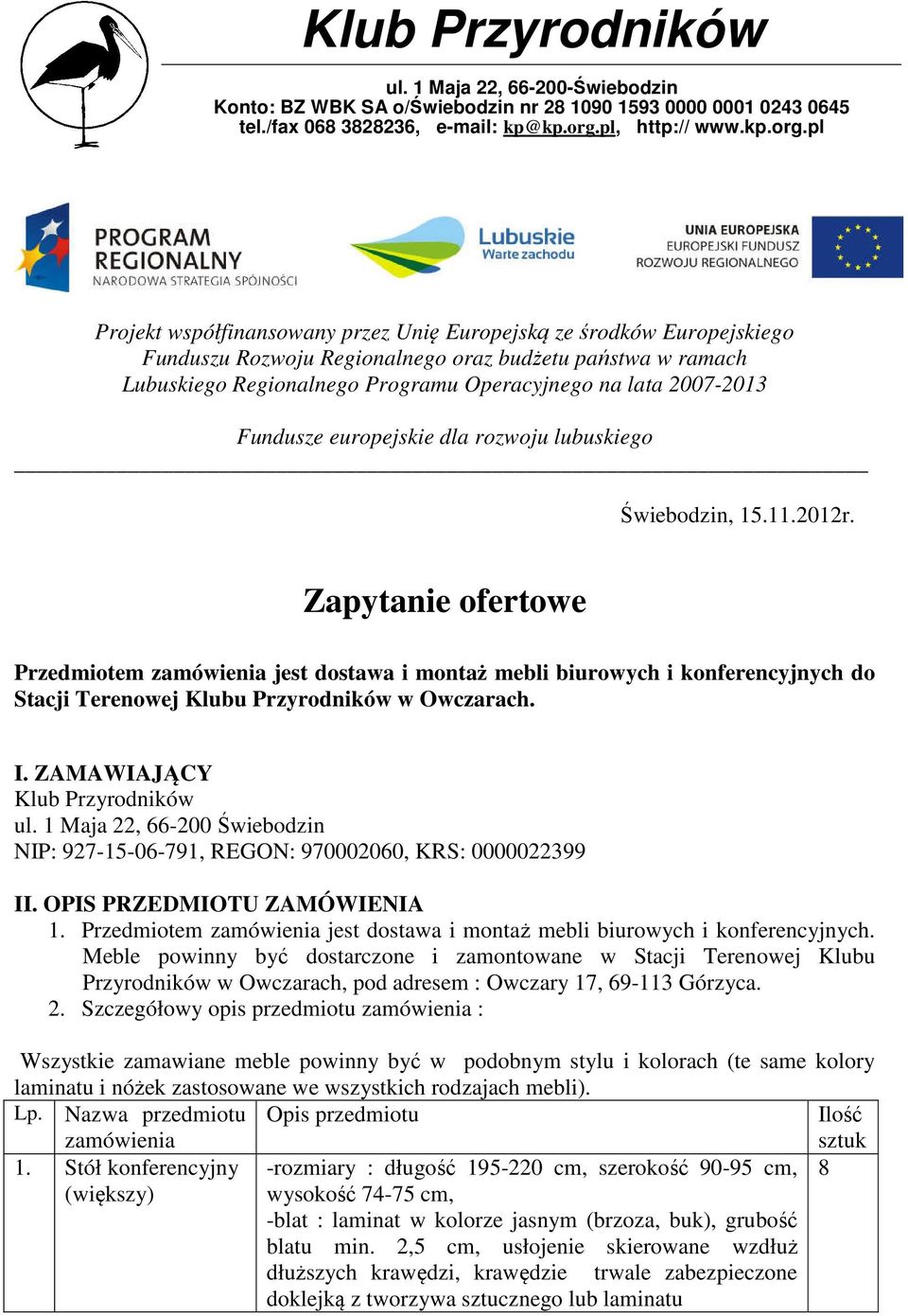 Klub Przyrodników

ul. 1 Maja 22, 66-200-Świebodzin
Konto: BZ WBK SA o/Świebodzin nr 28 1090 1593 0000 0001 0243 0645
tel./fax 068 3828236, e-mail: kp@kp.org.pl, http:// www.kp.org.pl

PROGRAM REGIONALNY
NARODOWA STRATEGIA SPÓJNOŚCI

Lubuskie
Warte zachodu

UNIA EUROPEJSKA
EUROPEJSKI FUNDUSZ
ROZWOJU REGIONALNEGO

Projekt współfinansowany przez Unię Europejską ze środków Europejskiego Funduszu Rozwoju Regionalnego oraz budżetu państwa w ramach Lubuskiego Regionalnego Programu Operacyjnego na lata 2007-2013

Fundusze europejskie dla rozwoju lubuskiego

Świebodzin, 15.11.2012r.

Zapytanie ofertowe

Przedmiotem zamówienia jest dostawa i montaż mebli biurowych i konferencyjnych do Stacji Terenowej Klubu Przyrodników w Owczarach.

I. ZAMAWIAJĄCY
Klub Przyrodników
ul. 1 Maja 22, 66-200 Świebodzin
NIP: 927-15-06-791, REGON: 970002060, KRS: 0000022399

II. OPIS PRZEDMIOTU ZAMÓWIENIA
1. Przedmiotem zamówienia jest dostawa i montaż mebli biurowych i konferencyjnych. Meble powinny być dostarczone i zamontowane w Stacji Terenowej Klubu Przyrodników w Owczarach, pod adresem : Owczary 17, 69-113 Górzyca.
2. Szczegółowy opis przedmiotu zamówienia :

Wszystkie zamawiane meble powinny być w podobnym stylu i kolorach (te same kolory laminatu i nóżek zastosowane we wszystkich rodzajach mebli).

| Lp. | Nazwa przedmiotu zamówienia | Opis przedmiotu | Ilość sztuk |
|---|---|---|---|
| 1. | Stół konferencyjny (większy) | -rozmiary : długość 195-220 cm, szerokość 90-95 cm, wysokość 74-75 cm, -blat : laminat w kolorze jasnym (brzoza, buk), grubość blatu min. 2,5 cm, usłojenie skierowane wzdłuż dłuższych krawędzi, krawędzie trwale zabezpieczone doklejką z tworzywa sztucznego lub laminatu | 8 |